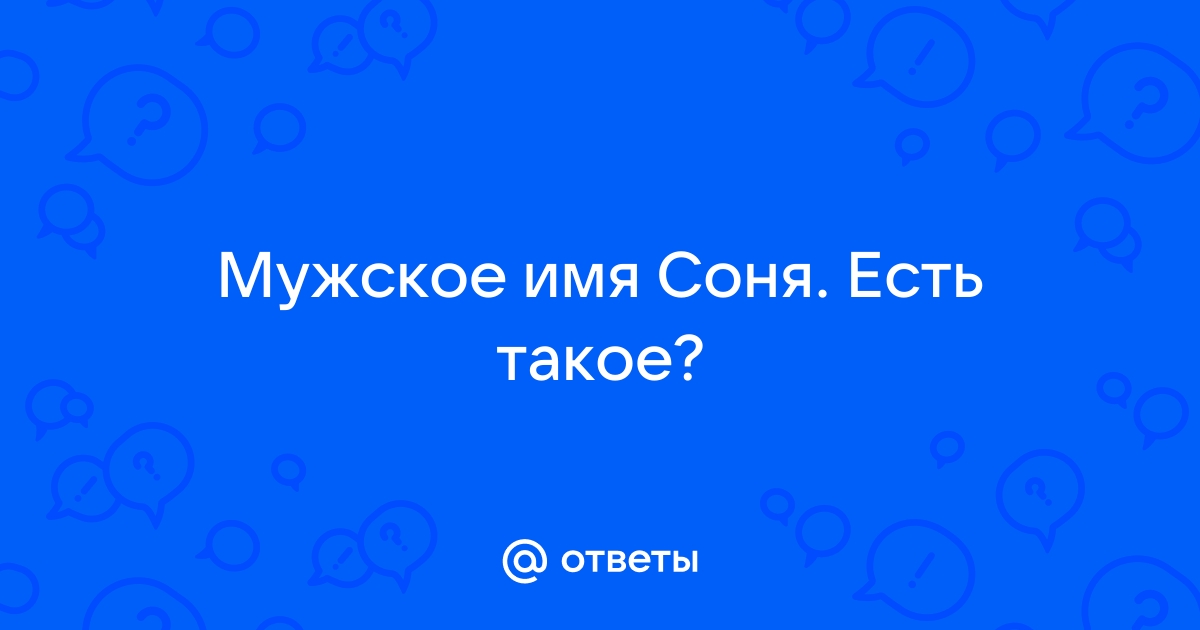 Мужское имя Соня. Есть такое?

@ ответы